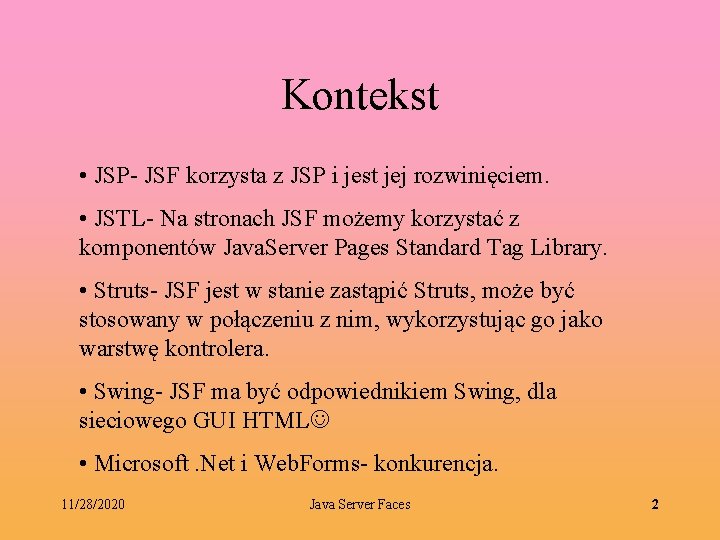 Kontekst

• JSP- JSF korzysta z JSP i jest jej rozwinięciem.

• JSTL- Na stronach JSF możemy korzystać z komponentów JavaServer Pages Standard Tag Library.

• Struts- JSF jest w stanie zastąpić Struts, może być stosowany w połączeniu z nim, wykorzystując go jako warstwę kontrolera.

• Swing- JSF ma być odpowiednikiem Swing, dla sieciowego GUI HTML☺

• Microsoft .Net i WebForms- konkurencja.

11/28/2020 Java Server Faces 2